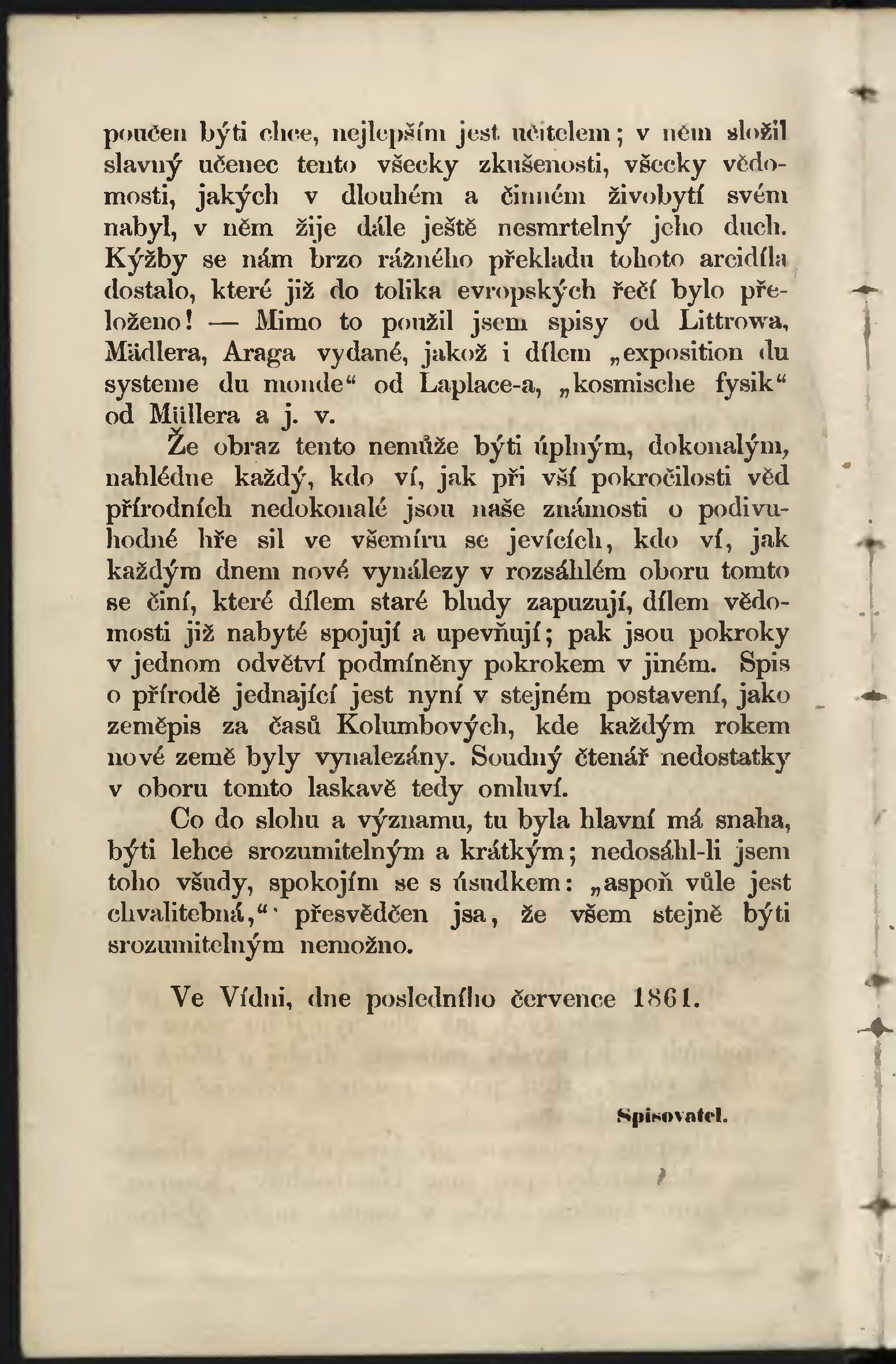 poučen býti chce, nejlepším jest učitelem; v něm složil slavný učenec tento všecky zkušenosti, všecky vědomosti, jakých v dlouhém a činném živobytí svém nabyl, v něm žije dále ještě nesmrtelný jeho duch. Kýžby se nám brzo rážného překladu tohoto arcidíla dostalo, které již do tolika evropských řečí bylo přeloženo! — Mimo to použil jsem spisy od Littrowa, Mädlera, Araga vydané, jakož i dílem „exposition du systeme du monde“ od Laplace-a, „kosmische fysik“ od Müllera a j. v.

Že obraz tento nemůže býti úplným, dokonalým, nahlédne každý, kdo ví, jak při vší pokročilosti věd přírodních nedokonalé jsou naše známosti o podivuhodné hře sil ve všemíru se jevících, kdo ví, jak každým dnem nové vynálezy v rozsáhlém oboru tomto se činí, které dílem staré bludy zapuzují, dílem vědomosti již nabyté spojují a upevňují; pak jsou pokroky v jednom odvětví podmíněny pokrokem v jiném. Spis o přírodě jednající jest nyní v stejném postavení, jako zeměpis za časů Kolumbových, kde každým rokem nové země byly vynalezány. Soudný čtenář nedostatky v oboru tomto laskavě tedy omluví.

Co do slohu a významu, tu byla hlavní má snaha, býti lehce srozumitelným a krátkým; nedosáhl-li jsem toho všudy, spokojím se s úsudkem: „aspoň vůle jest chvalitebná,“ přesvědčen jsa, že všem stejně býti srozumitelným nemožno.

Ve Vídni, dne posledního července 1861.

Spisovatel.